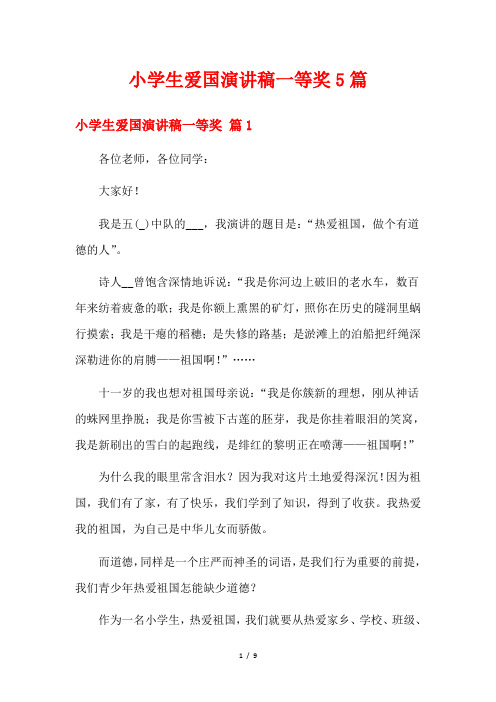 小学生爱国演讲稿一等奖5篇

小学生爱国演讲稿一等奖 篇1

各位老师，各位同学：

大家好！

我是五(_)中队的___，我演讲的题目是：“热爱祖国，做个有道德的人”。

诗人__曾饱含深情地诉说：“我是你河边上破旧的老水车，数百年来纺着疲惫的歌；我是你额上熏黑的矿灯，照你在历史的隧洞里蜗行摸索；我是干瘪的稻穗；是失修的路基；是淤滩上的泊船把纤绳深深勒进你的肩膊——祖国啊！”……

十一岁的我也想对祖国母亲说：“我是你簇新的理想，刚从神话的蛛网里挣脱；我是你雪被下古莲的胚芽，我是你挂着眼泪的笑窝，我是新刷出的雪白的起跑线，是绯红的黎明正在喷薄——祖国啊！”

为什么我的眼里常含泪水？因为我对这片土地爱得深沉！因为祖国，我们有了家，有了快乐，我们学到了知识，得到了收获。我热爱我的祖国，为自己是中华儿女而骄傲。

而道德，同样是一个庄严而神圣的词语，是我们行为重要的前提，我们青少年热爱祖国怎能缺少道德？

作为一名小学生，热爱祖国，我们就要从热爱家乡、学校、班级、

1 / 9